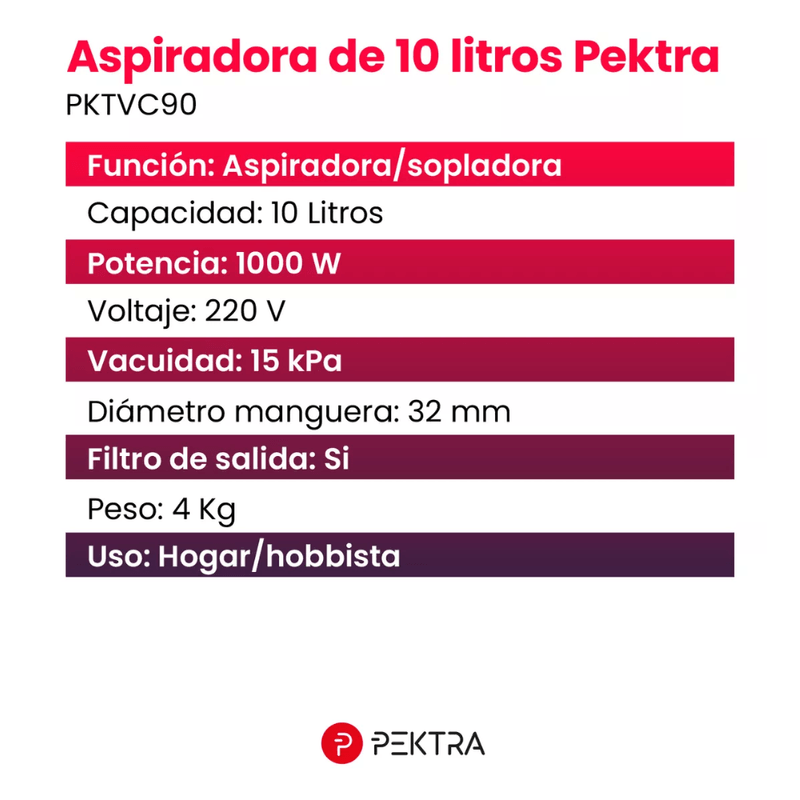 Aspiradora de 10 litros Pektra
PKTVC90

Función: Aspiradora/sopladora

Capacidad: 10 Litros

Potencia: 1000 W

Voltaje: 220 V

Vacuidad: 15 kPa

Diámetro manguera: 32 mm

Filtro de salida: Si

Peso: 4 Kg

Uso: Hogar/hobbista

PEKTRA